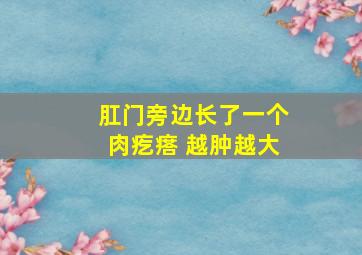 肛门旁边长了一个
肉疙瘩 越肿越大